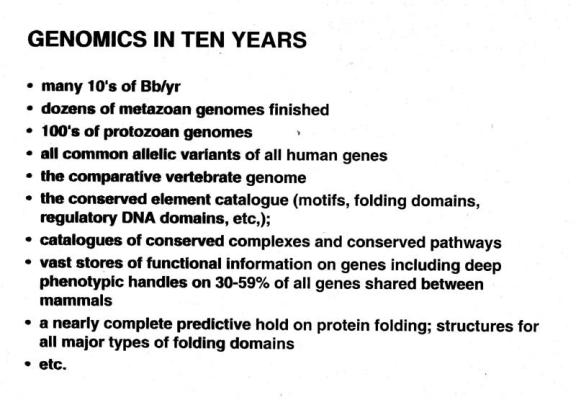 GENOMICS IN TEN YEARS

• many 10's of Bb/yr
• dozens of metazoan genomes finished
• 100's of protozoan genomes
• all common allelic variants of all human genes
• the comparative vertebrate genome
• the conserved element catalogue (motifs, folding domains, regulatory DNA domains, etc,);
• catalogues of conserved complexes and conserved pathways
• vast stores of functional information on genes including deep phenotypic handles on 30-59% of all genes shared between mammals
• a nearly complete predictive hold on protein folding; structures for all major types of folding domains
• etc.